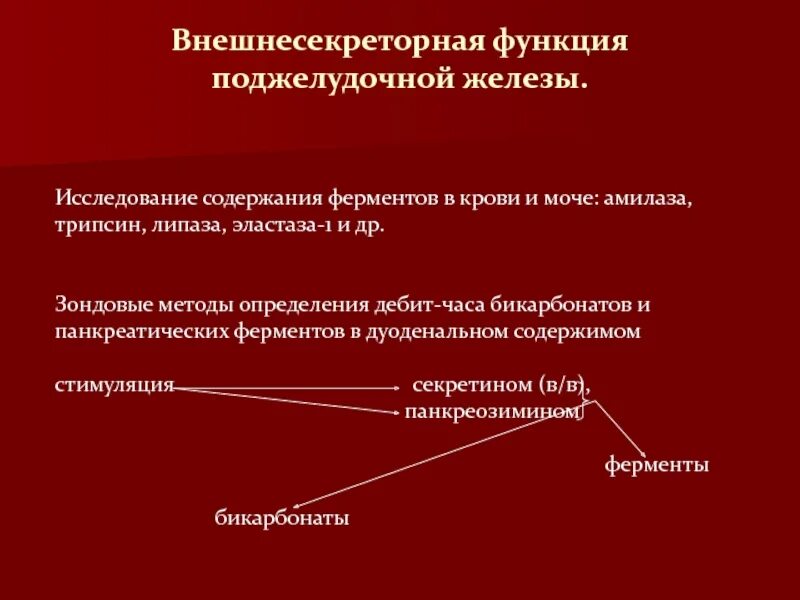 Внешнесекреторная функция поджелудочной железы.

Исследование содержания ферментов в крови и моче: амилаза, трипсин, липаза, эластаза-1 и др.

Зондовые методы определения дебит-часа бикарбонатов и панкреатических ферментов в дуоденальном содержимом

стимуляция секретином (в/в), панкреозимином

ферменты

бикарбонаты